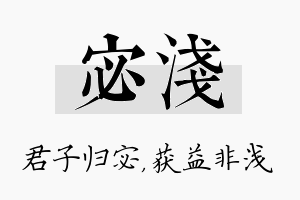 宓浅

君子归宓,获益非浅